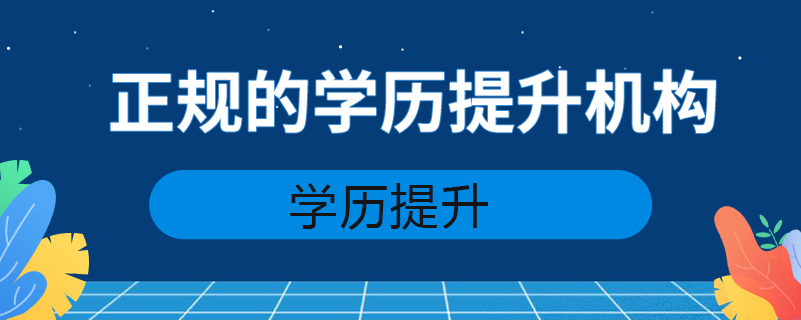 正规的学历提升机构

学历提升